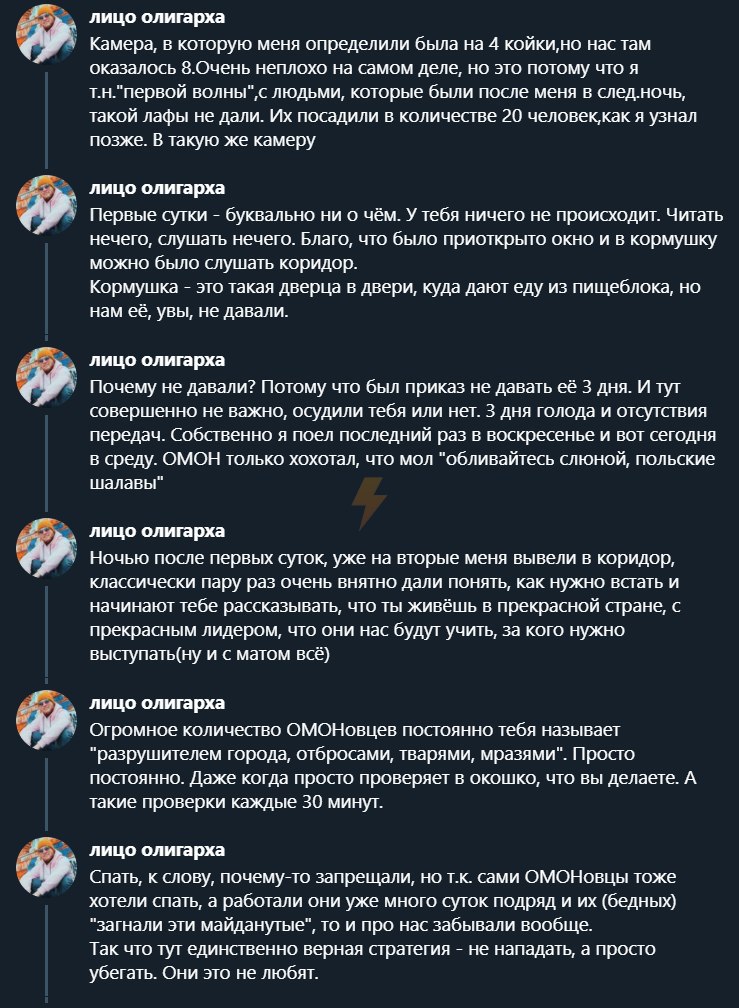 лицо олигарха
Камера, в которую меня определили была на 4 койки,но нас там оказалось 8.Очень неплохо на самом деле, но это потому что я т.н."первой волны",с людьми, которые были после меня в след.ночь, такой лафы не дали. Их посадили в количестве 20 человек,как я узнал позже. В такую же камеру

лицо олигарха
Первые сутки - буквально ни о чём. У тебя ничего не происходит. Читать нечего, слушать нечего. Благо, что было приоткрыто окно и в кормушку можно было слушать коридор.
Кормушка - это такая дверца в двери, куда дают еду из пищеблока, но нам её, увы, не давали.

лицо олигарха
Почему не давали? Потому что был приказ не давать её 3 дня. И тут совершенно не важно, осудили тебя или нет. 3 дня голода и отсутствия передач. Собственно я поел последний раз в воскресенье и вот сегодня в среду. ОМОН только хохотал, что мол "обливайтесь слюной, польские шалавы"

лицо олигарха
Ночью после первых суток, уже на вторые меня вывели в коридор, классически пару раз очень внятно дали понять, как нужно встать и начинают тебе рассказывать, что ты живёшь в прекрасной стране, с прекрасным лидером, что они нас будут учить, за кого нужно выступать(ну и с матом всё)

лицо олигарха
Огромное количество ОМОНовцев постоянно тебя называет "разрушителем города, отбросами, тварями, мразями". Просто постоянно. Даже когда просто проверяет в окошко, что вы делаете. А такие проверки каждые 30 минут.

лицо олигарха
Спать, к слову, почему-то запрещали, но т.к. сами ОМОНовцы тоже хотели спать, а работали они уже много суток подряд и их (бедных) "загнали эти майданутые", то и про нас забывали вообще.
Так что тут единственно верная стратегия - не нападать, а просто убегать. Они это не любят.